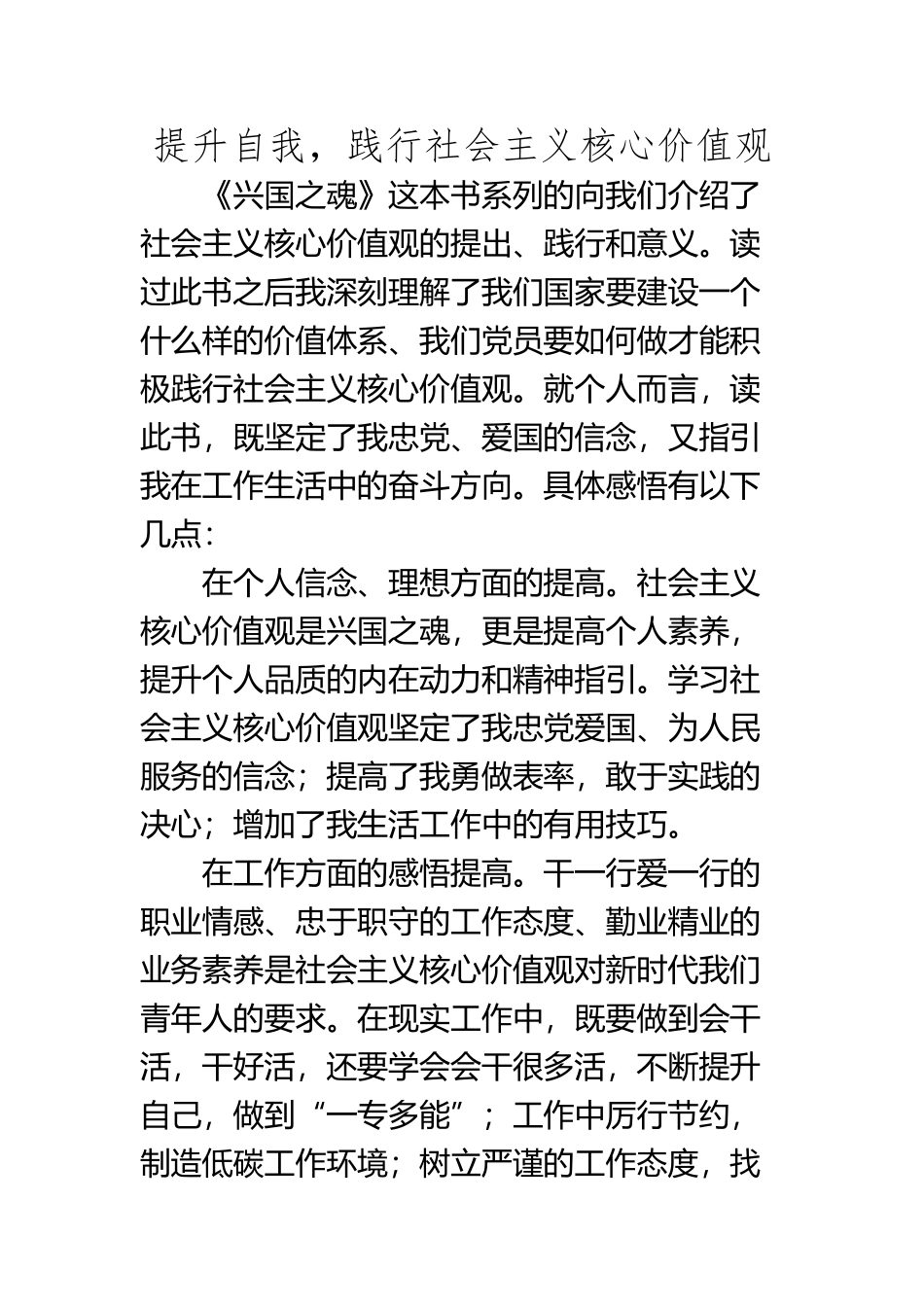 提升自我，践行社会主义核心价值观

《兴国之魂》这本书系列的向我们介绍了社会主义核心价值观的提出、践行和意义。读过此书之后我深刻理解了我们国家要建设一个什么样的价值体系、我们党员要如何做才能积极践行社会主义核心价值观。就个人而言，读此书，既坚定了我忠党、爱国的信念，又指引我在工作生活中的奋斗方向。具体感悟有以下几点：

在个人信念、理想方面的提高。社会主义核心价值观是兴国之魂，更是提高个人素养，提升个人品质的内在动力和精神指引。学习社会主义核心价值观坚定了我忠党爱国、为人民服务的信念；提高了我勇做表率，敢于实践的决心；增加了我生活工作中的有用技巧。

在工作方面的感悟提高。干一行爱一行的职业情感、忠于职守的工作态度、勤业精业的业务素养是社会主义核心价值观对新时代我们青年人的要求。在现实工作中，既要做到会干活，干好活，还要学会会干很多活，不断提升自己，做到“一专多能”；工作中厉行节约，制造低碳工作环境；树立严谨的工作态度，找